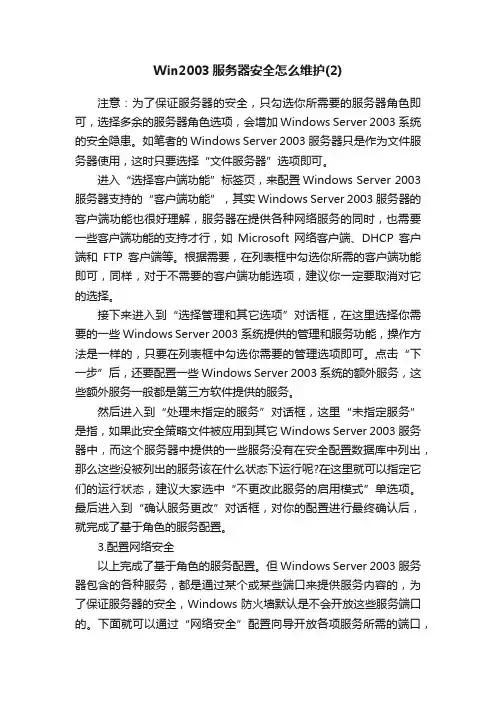 Win2003 服务器安全怎么维护(2)

注意：为了保证服务器的安全，只勾选你所需要的服务器角色即可，选择多余的服务器角色选项，会增加 Windows Server 2003 系统的安全隐患。如笔者的 Windows Server 2003 服务器只是作为文件服务器使用，这时只要选择“文件服务器”选项即可。

进入“选择客户端功能”标签页，来配置 Windows Server 2003 服务器支持的“客户端功能”，其实 Windows Server 2003 服务器的客户端功能也很好理解，服务器在提供各种网络服务的同时，也需要一些客户端功能的支持才行，如 Microsoft 网络客户端、DHCP 客户端和 FTP 客户端等。根据需要，在列表框中勾选你所需的客户端功能即可，同样，对于不需要的客户端功能选项，建议你一定要取消对它的选择。

接下来进入到“选择管理和其它选项”对话框，在这里选择你需要的一些 Windows Server 2003 系统提供的管理和服务功能，操作方法是一样的，只要在列表框中勾选你需要的管理选项即可。点击“下一步”后，还要配置一些 Windows Server 2003 系统的额外服务，这些额外服务一般都是第三方软件提供的服务。

然后进入到“处理未指定的服务”对话框，这里“未指定服务”是指，如果此安全策略文件被应用到其它 Windows Server 2003 服务器中，而这个服务器中提供的一些服务没有在安全配置数据库中列出，那么这些没被列出的服务该在什么状态下运行呢?在这里就可以指定它们的运行状态，建议大家选中“不更改此服务的启用模式”单选项。最后进入到“确认服务更改”对话框，对你的配置进行最终确认后，就完成了基于角色的服务配置。

3.配置网络安全

以上完成了基于角色的服务配置。但 Windows Server 2003 服务器包含的各种服务，都是通过某个或某些端口来提供服务内容的，为了保证服务器的安全，Windows 防火墙默认是不会开放这些服务端口的。下面就可以通过“网络安全”配置向导开放各项服务所需的端口，